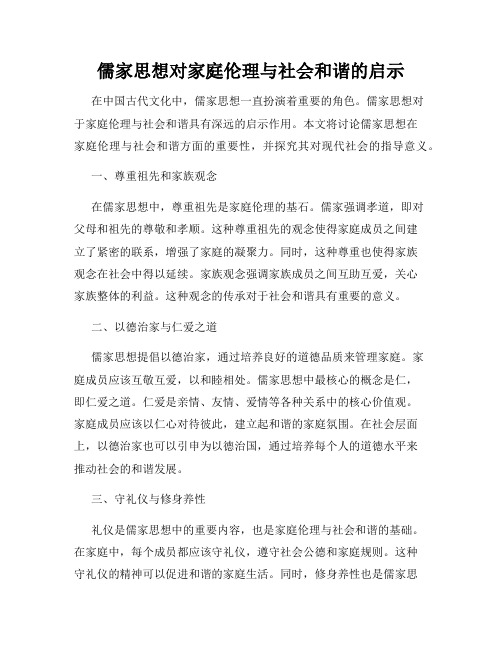 儒家思想对家庭伦理与社会和谐的启示

在中国古代文化中，儒家思想一直扮演着重要的角色。儒家思想对于家庭伦理与社会和谐具有深远的启示作用。本文将讨论儒家思想在家庭伦理与社会和谐方面的重要性，并探究其对现代社会的指导意义。

一、尊重祖先和家族观念

在儒家思想中，尊重祖先是家庭伦理的基石。儒家强调孝道，即对父母和祖先的尊敬和孝顺。这种尊重祖先的观念使得家庭成员之间建立了紧密的联系，增强了家庭的凝聚力。同时，这种尊重也使得家族观念在社会中得以延续。家族观念强调家族成员之间互助互爱，关心家族整体的利益。这种观念的传承对于社会和谐具有重要的意义。

二、以德治家与仁爱之道

儒家思想提倡以德治家，通过培养良好的道德品质来管理家庭。家庭成员应该互敬互爱，以和睦相处。儒家思想中最核心的概念是仁，即仁爱之道。仁爱是亲情、友情、爱情等各种关系中的核心价值观。家庭成员应该以仁心对待彼此，建立起和谐的家庭氛围。在社会层面上，以德治家也可以引申为以德治国，通过培养每个人的道德水平来推动社会的和谐发展。

三、守礼仪与修身养性

礼仪是儒家思想中的重要内容，也是家庭伦理与社会和谐的基础。在家庭中，每个成员都应该守礼仪，遵守社会公德和家庭规则。这种守礼仪的精神可以促进和谐的家庭生活。同时，修身养性也是儒家思